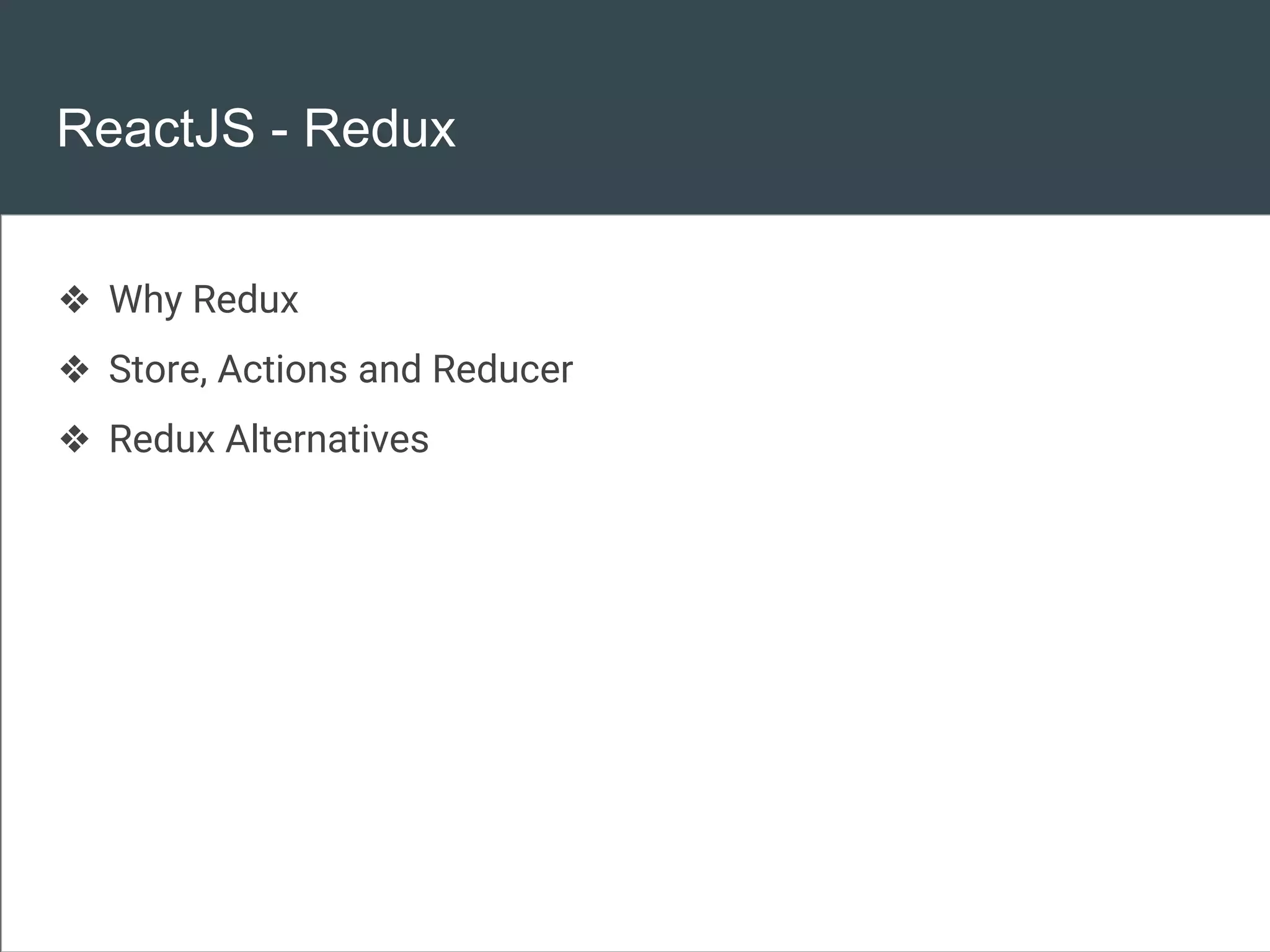 ReactJS - Redux

❖ Why Redux
❖ Store, Actions and Reducer
❖ Redux Alternatives